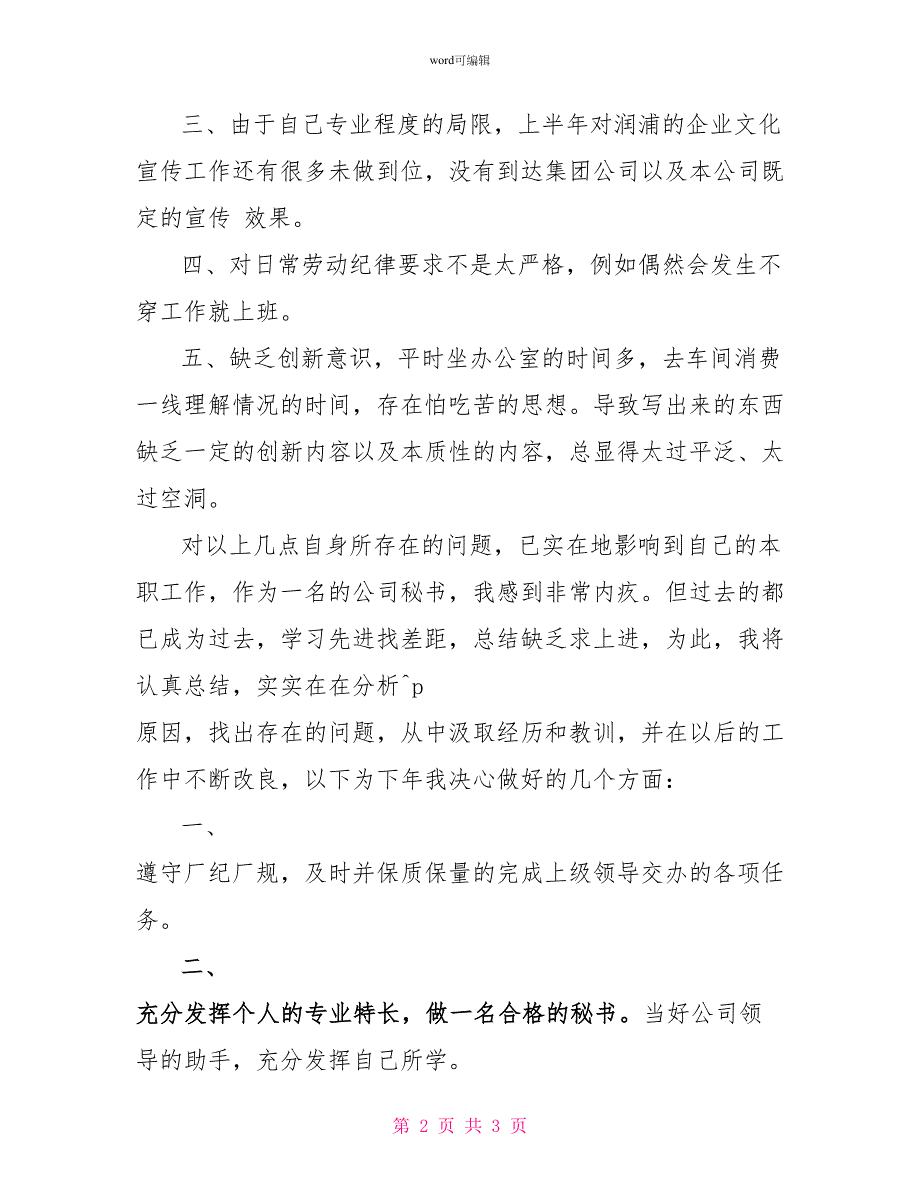 word可编辑

三、由于自己专业程度的局限，上半年对润浦的企业文化宣传工作还有很多未做到位，没有到达集团公司以及本公司既定的宣传 效果。

四、对日常劳动纪律要求不是太严格，例如偶然会发生不穿工作就上班。

五、缺乏创新意识，平时坐办公室的时间多，去车间消费一线理解情况的时间，存在怕吃苦的思想。导致写出来的东西缺乏一定的创新内容以及本质性的内容，总显得太过平泛、太过空洞。

对以上几点自身所存在的问题，已实在地影响到自己的本职工作，作为一名的公司秘书，我感到非常内疚。但过去的都已成为过去，学习先进找差距，总结缺乏求上进，为此，我将认真总结，实实在在分析^p
原因，找出存在的问题，从中汲取经历和教训，并在以后的工作中不断改良，以下为下年我决心做好的几个方面：

一、
遵守厂纪厂规，及时并保质保量的完成上级领导交办的各项任务。

二、
充分发挥个人的专业特长，做一名合格的秘书。当好公司领导的助手，充分发挥自己所学。

第 2 页 共 3 页